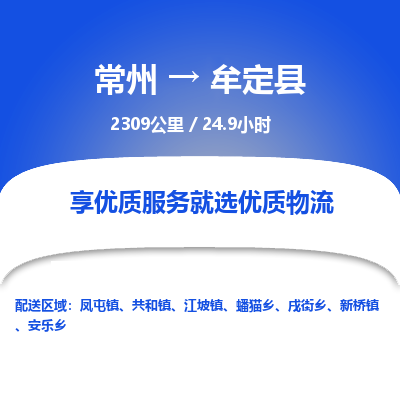 常州 → 牟定县

2309公里 / 24.9小时

享优质服务就选优质物流

配送区域：凤屯镇、共和镇、江坡镇、蟠猫乡、戌街乡、新桥镇、安乐乡